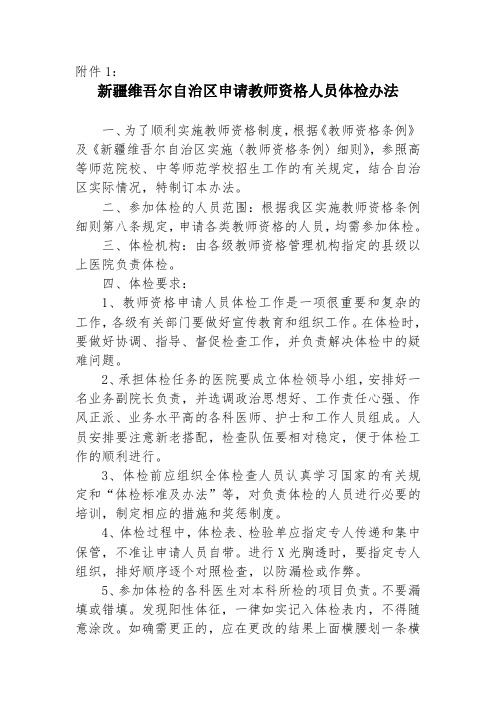 附件 1：

新疆维吾尔自治区申请教师资格人员体检办法

一、为了顺利实施教师资格制度，根据《教师资格条例》及《新疆维吾尔自治区实施〈教师资格条例〉细则》，参照高等师范院校、中等师范学校招生工作的有关规定，结合自治区实际情况，特制订本办法。

二、参加体检的人员范围：根据我区实施教师资格条例细则第八条规定，申请各类教师资格的人员，均需参加体检。

三、体检机构：由各级教师资格管理机构指定的县级以上医院负责体检。

四、体检要求：

1、教师资格申请人员体检工作是一项很重要和复杂的工作，各级有关部门要做好宣传教育和组织工作。在体检时，要做好协调、指导、督促检查工作，并负责解决体检中的疑难问题。

2、承担体检任务的医院要成立体检领导小组，安排好一名业务副院长负责，并选调政治思想好、工作责任心强、作风正派、业务水平高的各科医师、护士和工作人员组成。人员安排要注意新老搭配，检查队伍要相对稳定，便于体检工作的顺利进行。

3、体检前应组织全体检查人员认真学习国家的有关规定和“体检标准及办法”等，对负责体检的人员进行必要的培训，制定相应的措施和奖惩制度。

4、体检过程中，体检表、检验单应指定专人传递和集中保管，不准让申请人员自带。进行 X 光胸透时，要指定专人组织，排好顺序逐个对照检查，以防漏检或作弊。

5、参加体检的各科医生对本科所检的项目负责。不要漏填或错填。发现阳性体征，一律如实记入体检表内，不得随意涂改。如确需更正的，应在更改的结果上面横腰划一条横